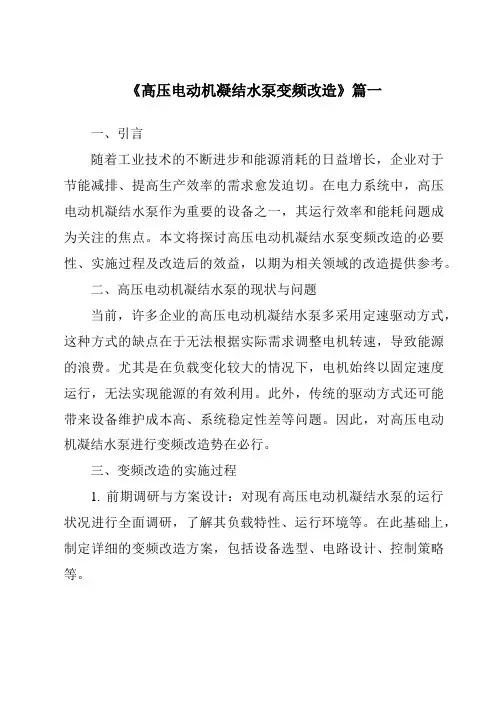 《高压电动机凝结水泵变频改造》篇一

一、引言

随着工业技术的不断进步和能源消耗的日益增长，企业对于节能减排、提高生产效率的需求愈发迫切。在电力系统中，高压电动机凝结水泵作为重要的设备之一，其运行效率和能耗问题成为关注的焦点。本文将探讨高压电动机凝结水泵变频改造的必要性、实施过程及改造后的效益，以期为相关领域的改造提供参考。

二、高压电动机凝结水泵的现状与问题

当前，许多企业的高压电动机凝结水泵多采用定速驱动方式，这种方式的缺点在于无法根据实际需求调整电机转速，导致能源的浪费。尤其是在负载变化较大的情况下，电机始终以固定速度运行，无法实现能源的有效利用。此外，传统的驱动方式还可能带来设备维护成本高、系统稳定性差等问题。因此，对高压电动机凝结水泵进行变频改造势在必行。

三、变频改造的实施过程

1. 前期调研与方案设计：对现有高压电动机凝结水泵的运行状况进行全面调研，了解其负载特性、运行环境等。在此基础上，制定详细的变频改造方案，包括设备选型、电路设计、控制策略等。